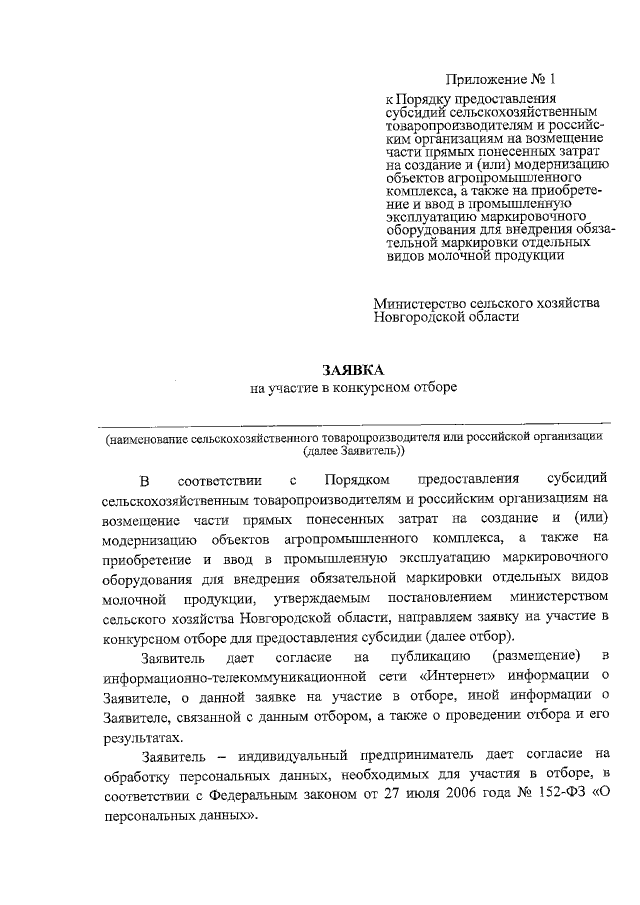 Приложение № 1
к Порядку предоставления субсидий сельскохозяйственным товаропроизводителям и российским организациям на возмещение части прямых понесенных затрат на создание и (или) модернизацию объектов агропромышленного комплекса, а также на приобретение и ввод в промышленную эксплуатацию маркировочного оборудования для внедрения обязательной маркировки отдельных видов молочной продукции

Министерство сельского хозяйства Новгородской области

ЗАЯВКА
на участие в конкурсном отборе

(наименование сельскохозяйственного товаропроизводителя или российской организации (далее Заявитель))

В соответствии с Порядком предоставления субсидий сельскохозяйственным товаропроизводителям и российским организациям на возмещение части прямых понесенных затрат на создание и (или) модернизацию объектов агропромышленного комплекса, а также на приобретение и ввод в промышленную эксплуатацию маркировочного оборудования для внедрения обязательной маркировки отдельных видов молочной продукции, утверждаемым постановлением министерством сельского хозяйства Новгородской области, направляем заявку на участие в конкурсном отборе для предоставления субсидии (далее отбор).

Заявитель дает согласие на публикацию (размещение) в информационно-телекоммуникационной сети «Интернет» информации о Заявителе, о данной заявке на участие в отборе, иной информации о Заявителе, связанной с данным отбором, а также о проведении отбора и его результатах.

Заявитель – индивидуальный предприниматель дает согласие на обработку персональных данных, необходимых для участия в отборе, в соответствии с Федеральным законом от 27 июля 2006 года № 152-ФЗ «О персональных данных».